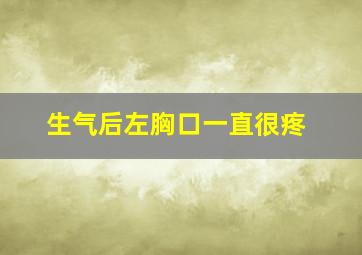 生气后左胸口一直很疼